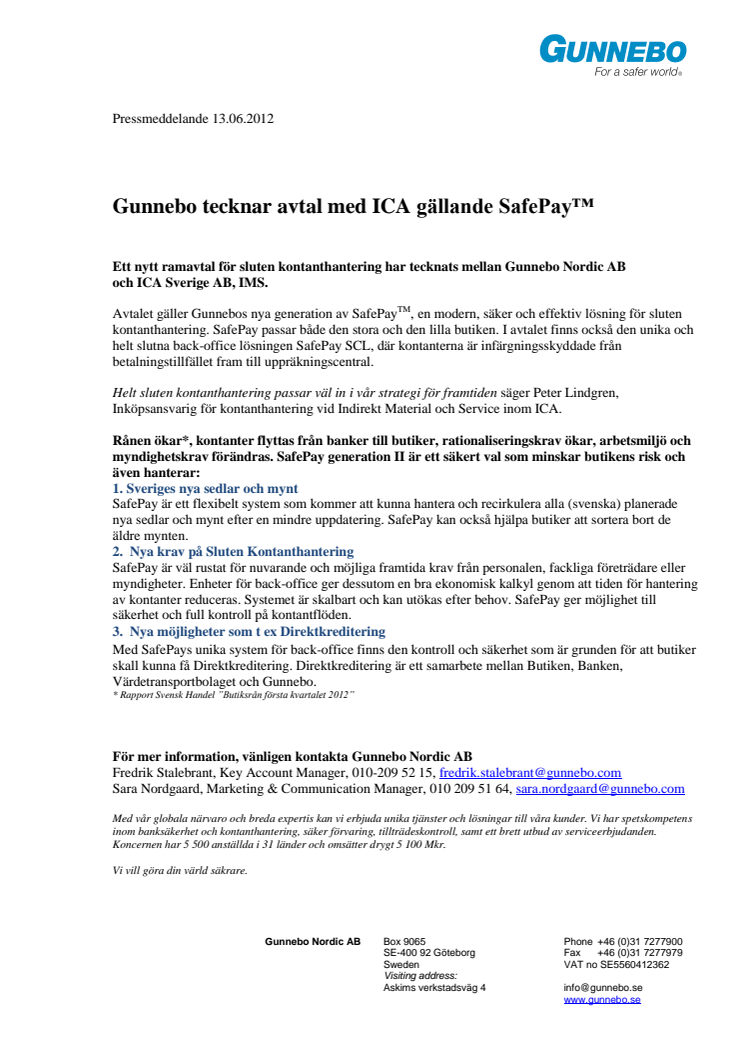 GUNNEBO
For a safer world®

Pressmeddelande 13.06.2012

Gunnebo tecknar avtal med ICA gällande SafePay™

Ett nytt ramavtal för sluten kontanthantering har tecknats mellan Gunnebo Nordic AB och ICA Sverige AB, IMS.

Avtalet gäller Gunnebos nya generation av SafePay$^{TM}$, en modern, säker och effektiv lösning för sluten kontanthantering. SafePay passar både den stora och den lilla butiken. I avtalet finns också den unika och helt slutna back-office lösningen SafePay SCL, där kontanterna är infärgningsskyddade från betalningstillfället fram till uppräkningscentral.

Helt sluten kontanthantering passar väl in i vår strategi för framtiden säger Peter Lindgren, Inköpsansvarig för kontanthantering vid Indirekt Material och Service inom ICA.

Rånen ökar*, kontanter flyttas från banker till butiker, rationaliseringskrav ökar, arbetsmiljö och myndighetskrav förändras. SafePay generation II är ett säkert val som minskar butikens risk och även hanterar:
1. Sveriges nya sedlar och mynt
SafePay är ett flexibelt system som kommer att kunna hantera och recirkulera alla (svenska) planerade nya sedlar och mynt efter en mindre uppdatering. SafePay kan också hjälpa butiker att sortera bort de äldre mynten.
2. Nya krav på Sluten Kontanthantering
SafePay är väl rustat för nuvarande och möjliga framtida krav från personalen, fackliga företrädare eller myndigheter. Enheter för back-office ger dessutom en bra ekonomisk kalkyl genom att tiden för hantering av kontanter reduceras. Systemet är skalbart och kan utökas efter behov. SafePay ger möjlighet till säkerhet och full kontroll på kontantflöden.
3. Nya möjligheter som t ex Direktkreditering
Med SafePays unika system för back-office finns den kontroll och säkerhet som är grunden för att butiker skall kunna få Direktkreditering. Direktkreditering är ett samarbete mellan Butiken, Banken, Värdetransportbolaget och Gunnebo.
* Rapport Svensk Handel "Butiksrån första kvartalet 2012"

För mer information, vänligen kontakta Gunnebo Nordic AB
Fredrik Stalebrant, Key Account Manager, 010-209 52 15, fredrik.stalebrant@gunnebo.com
Sara Nordgaard, Marketing & Communication Manager, 010 209 51 64, sara.nordgaard@gunnebo.com

Med vår globala närvaro och breda expertis kan vi erbjuda unika tjänster och lösningar till våra kunder. Vi har spetskompetens inom banksäkerhet och kontanthantering, säker förvaring, tillträdeskontroll, samt ett brett utbud av serviceerbjudanden. Koncernen har 5 500 anställda i 31 länder och omsätter drygt 5 100 Mkr.

Vi vill göra din värld säkrare.

Gunnebo Nordic AB
Box 9065
SE-400 92 Göteborg
Sweden
Visiting address:
Askims verkstadsväg 4

Phone +46 (0)31 7277900
Fax +46 (0)31 7277979
VAT no SE5560412362

info@gunnebo.se
www.gunnebo.se